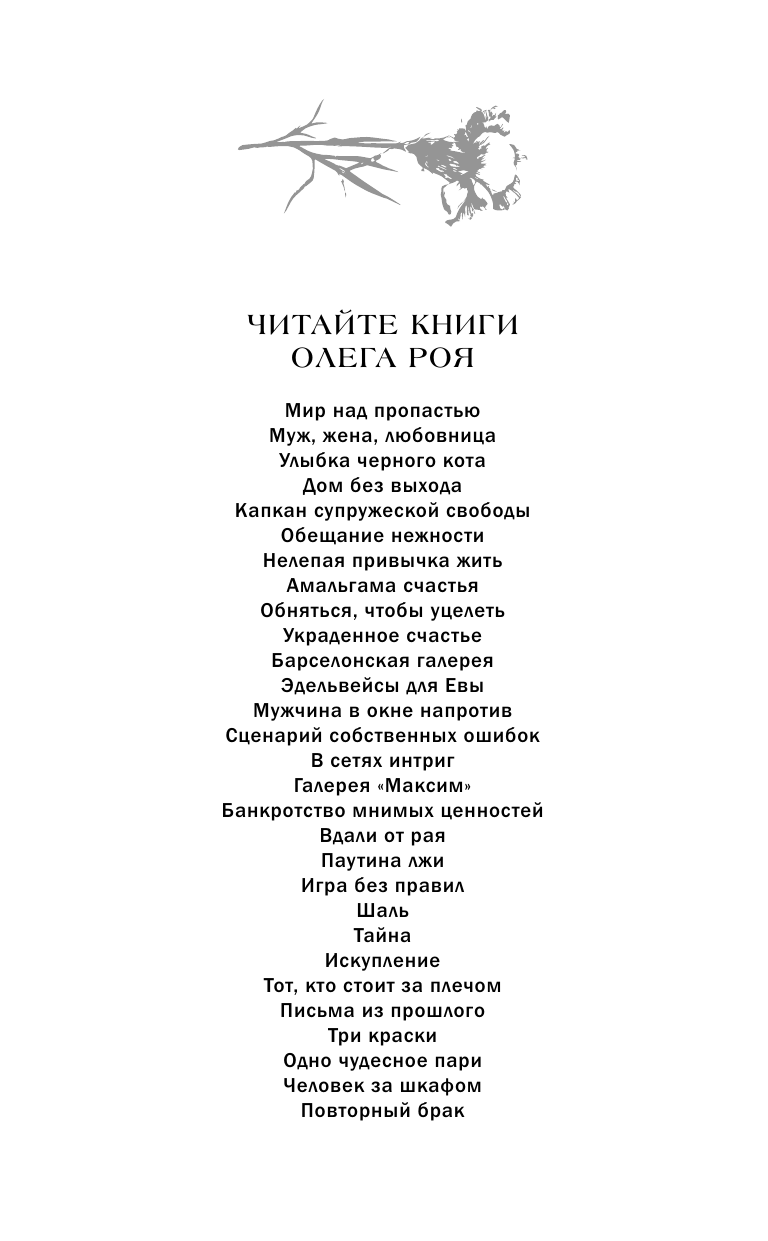 ЧИТАЙТЕ КНИГИ
ОЛЕГА РОЯ

Мир над пропастью
Муж, жена, любовница
Улыбка черного кота
Дом без выхода
Капкан супружеской свободы
Обещание нежности
Нелепая привычка жить
Амальгама счастья
Обняться, чтобы уцелеть
Украденное счастье
Барселонская галерея
Эдельвейсы для Евы
Мужчина в окне напротив
Сценарий собственных ошибок
В сетях интриг
Галерея «Максим»
Банкротство мнимых ценностей
Вдали от рая
Паутина лжи
Игра без правил
Шаль
Тайна
Искупление
Тот, кто стоит за плечом
Письма из прошлого
Три краски
Одно чудесное пари
Человек за шкафом
Повторный брак